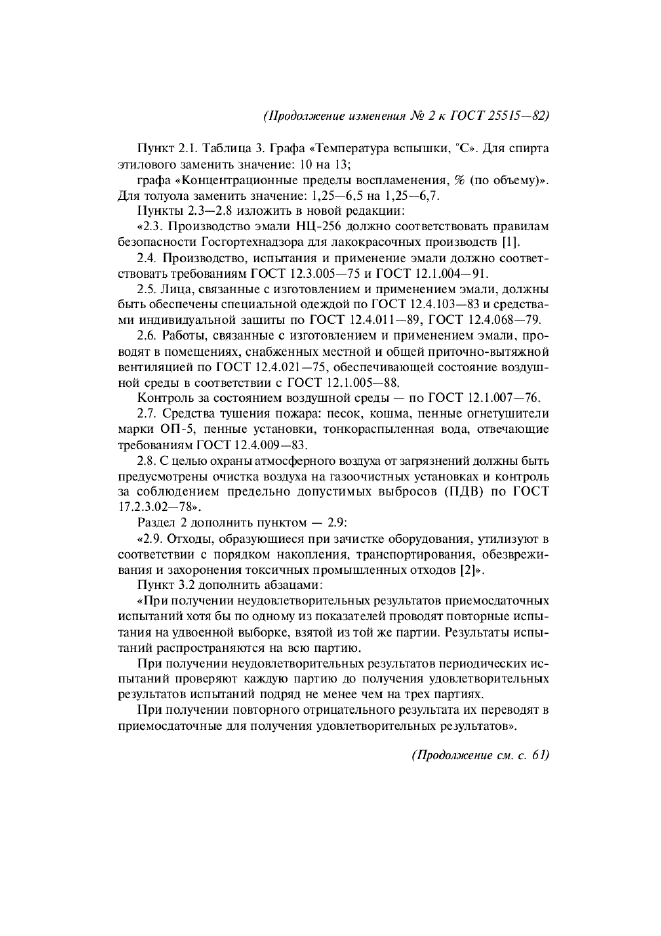 (Продолжение изменения № 2 к ГОСТ 25515—82)

Пункт 2.1. Таблица 3. Графа «Температура вспышки, °С». Для спирта этилового заменить значение: 10 на 13;

графа «Концентрационные пределы воспламенения, % (по объему)». Для толуола заменить значение: 1,25—6,5 на 1,25—6,7.

Пункты 2.3—2.8 изложить в новой редакции:

«2.3. Производство эмали НЦ-256 должно соответствовать правилам безопасности Госгортехнадзора для лакокрасочных производств [1].

2.4. Производство, испытания и применение эмали должно соответствовать требованиям ГОСТ 12.3.005—75 и ГОСТ 12.1.004—91.

2.5. Лица, связанные с изготовлением и применением эмали, должны быть обеспечены специальной одеждой по ГОСТ 12.4.103—83 и средствами индивидуальной защиты по ГОСТ 12.4.011—89, ГОСТ 12.4.068—79.

2.6. Работы, связанные с изготовлением и применением эмали, проводят в помещениях, снабженных местной и общей приточно-вытяжной вентиляцией по ГОСТ 12.4.021—75, обеспечивающей состояние воздушной среды в соответствии с ГОСТ 12.1.005—88.

Контроль за состоянием воздушной среды — по ГОСТ 12.1.007—76.

2.7. Средства тушения пожара: песок, кошма, пенные огнетушители марки ОП-5, пенные установки, тонкораспыленная вода, отвечающие требованиям ГОСТ 12.4.009—83.

2.8. С целью охраны атмосферного воздуха от загрязнений должны быть предусмотрены очистка воздуха на газоочистных установках и контроль за соблюдением предельно допустимых выбросов (ПДВ) по ГОСТ 17.2.3.02—78».

Раздел 2 дополнить пунктом — 2.9:

«2.9. Отходы, образующиеся при зачистке оборудования, утилизуют в соответствии с порядком накопления, транспортирования, обезвреживания и захоронения токсичных промышленных отходов [2]».

Пункт 3.2 дополнить абзацами:

«При получении неудовлетворительных результатов приемосдаточных испытаний хотя бы по одному из показателей проводят повторные испытания на удвоенной выборке, взятой из той же партии. Результаты испытаний распространяются на всю партию.

При получении неудовлетворительных результатов периодических испытаний проверяют каждую партию до получения удовлетворительных результатов испытаний подряд не менее чем на трех партиях.

При получении повторного отрицательного результата их переводят в приемосдаточные для получения удовлетворительных результатов».

(Продолжение см. с. 61)